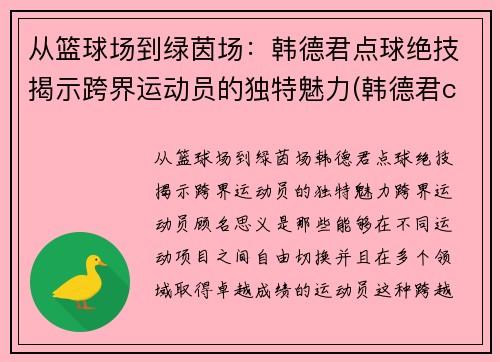 从篮球场到绿茵场：韩德君点球绝技揭示跨界运动员的独特魅力(韩德君c

从篮球场到绿茵场韩德君点球绝技揭示跨界运动员的独特魅力跨界运动员顾名思义是那些能够在不同运动项目之间自由切换并且在多个领域取得卓越成绩的运动员这种跨越